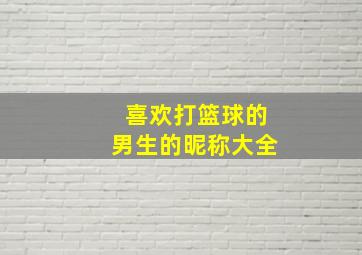 喜欢打篮球的
男生的昵称大全